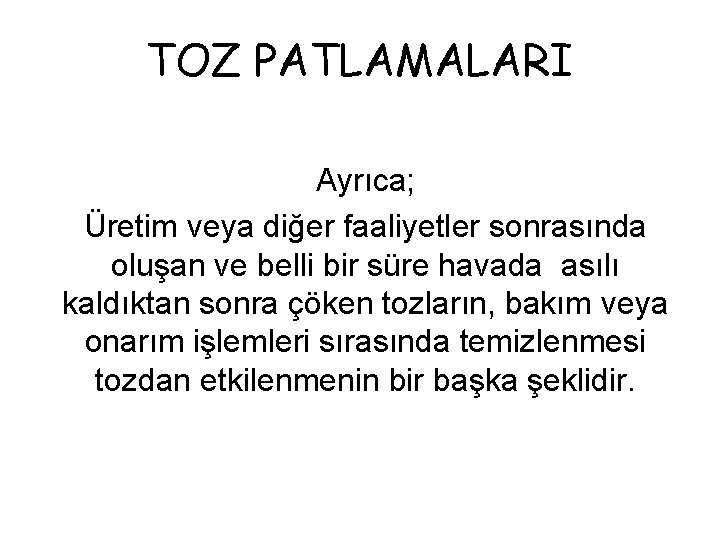 TOZ PATLAMALARI

Ayrıca;

Üretim veya diğer faaliyetler sonrasında oluşan ve belli bir süre havada asılı kaldıktan sonra çöken tozların, bakım veya onarım işlemleri sırasında temizlenmesi tozdan etkilenmenin bir başka şeklidir.